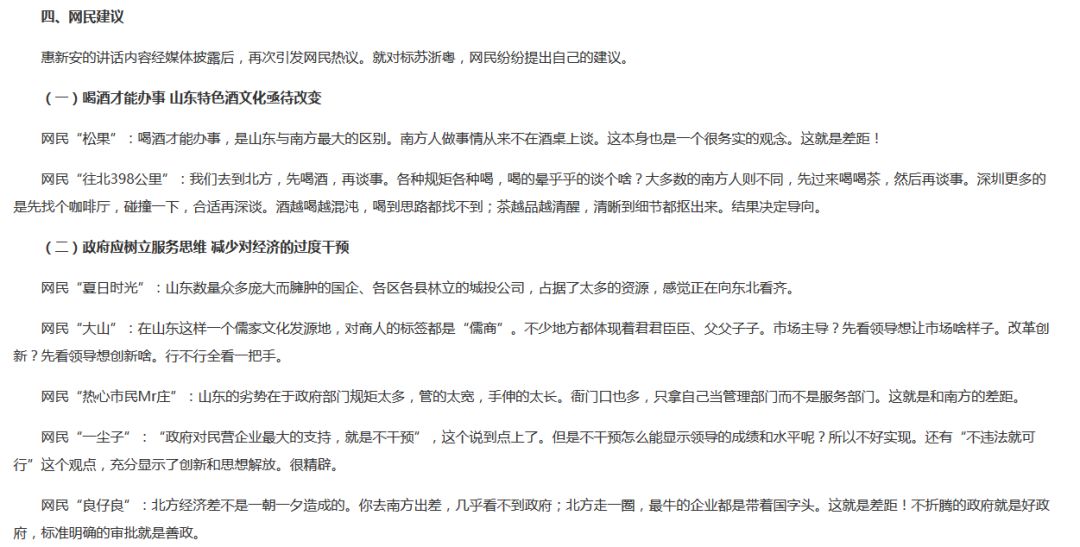 四、网民建议

惠新安的讲话内容经媒体披露后，再次引发网民热议。就对标苏浙粤，网民纷纷提出自己的建议。

（一）喝酒才能办事 山东特色酒文化亟待改变

网民“松果”：喝酒才能办事，是山东与南方最大的区别。南方人做事情从来不在酒桌上谈。这本身也是一个很务实的观念。这就是差距！

网民“往北398公里”：我们去到北方，先喝酒，再谈事。各种规矩各种喝，喝的晕乎乎的谈个啥？大多数的南方人则不同，先过来喝喝茶，然后再谈事。深圳更多的是先找个咖啡厅，碰撞一下，合适再深谈。酒越喝越混沌，喝到思路都找不到；茶越品越清醒，清晰到细节都抠出来。结果决定导向。

（二）政府应树立服务思维 减少对经济的过度干预

网民“夏日时光”：山东数量众多庞大而臃肿的国企、各区各县林立的城投公司，占据了太多的资源，感觉正在向东北看齐。

网民“大山”：在山东这样一个儒家文化发源地，对商人的标签都是“儒商”。不少地方都体现着君君臣臣、父父子子。市场主导？先看领导想让市场啥样子。改革创新？先看领导想创新啥。行不行全看一把手。

网民“热心市民Mr庄”：山东的劣势在于政府部门规矩太多，管的太宽，手伸的太长。衙门口也多，只拿自己当管理部门而不是服务部门。这就是和南方的差距。

网民“一尘子”：“政府对民营企业最大的支持，就是不干预”，这个说到点上了。但是不干预怎么能显示领导的成绩和水平呢？所以不好实现。还有“不违法就可行”这个观点，充分显示了创新和思想解放。很精辟。

网民“良仔良”：北方经济差不是一朝一夕造成的。你去南方出差，几乎看不到政府；北方走一圈，最牛的企业都是带着国字头。这就是差距！不折腾的政府就是好政府，标准明确的审批就是善政。